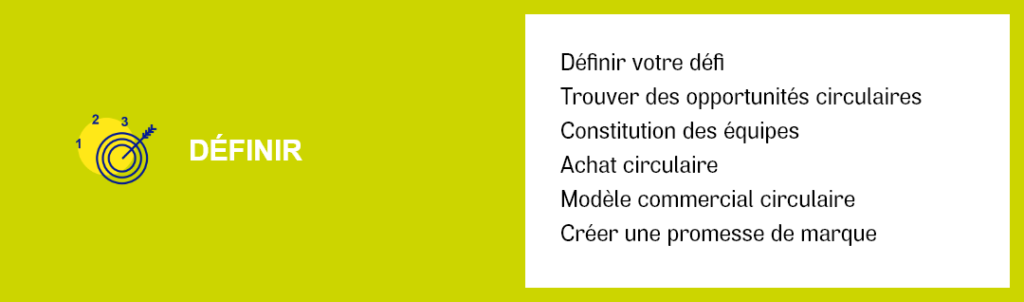 1 2 3

DÉFINIR

Définir votre défi
Trouver des opportunités circulaires
Constitution des équipes
Achat circulaire
Modèle commercial circulaire
Créer une promesse de marque